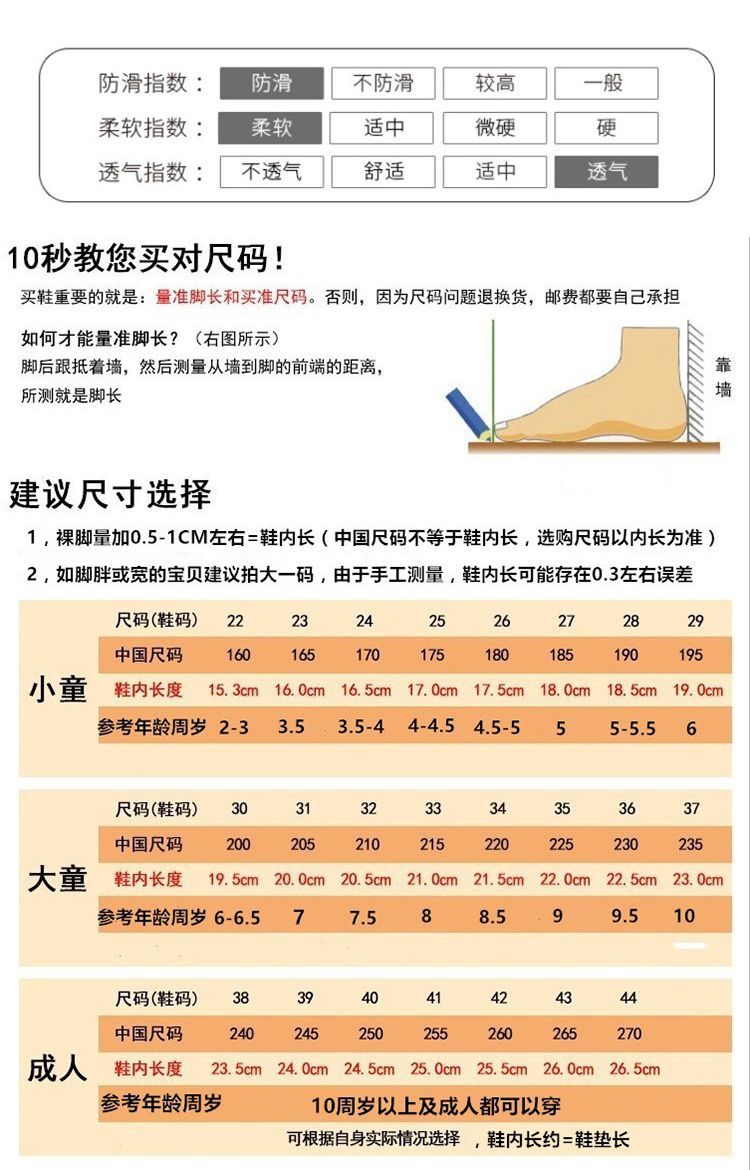 防滑指数： 防滑 不防滑 较高 一般
柔软指数： 柔软 适中 微硬 硬
透气指数： 不透气 舒适 适中 透气

10秒教您买对尺码！
买鞋重要的就是：量准脚长和买准尺码。否则，因为尺码问题退换货，邮费都要自己承担

如何才能量准脚长？（右图所示）
脚后跟抵着墙，然后测量从墙到脚的前端的距离，所测就是脚长

靠墙

建议尺寸选择
1，裸脚量加0.5-1CM左右=鞋内长（中国尺码不等于鞋内长，选购尺码以内长为准）
2，如脚胖或宽的宝贝建议拍大一码，由于手工测量，鞋内长可能存在0.3左右误差

小童

| 尺码(鞋码) | 22 | 23 | 24 | 25 | 26 | 27 | 28 | 29 |
|---|---|---|---|---|---|---|---|---|
| 中国尺码 | 160 | 165 | 170 | 175 | 180 | 185 | 190 | 195 |
| 鞋内长度 | 15.3cm | 16.0cm | 16.5cm | 17.0cm | 17.5cm | 18.0cm | 18.5cm | 19.0cm |
| 参考年龄周岁 | 2-3 | 3.5 | 3.5-4 | 4-4.5 | 4.5-5 | 5 | 5-5.5 | 6 |

大童

| 尺码(鞋码) | 30 | 31 | 32 | 33 | 34 | 35 | 36 | 37 |
|---|---|---|---|---|---|---|---|---|
| 中国尺码 | 200 | 205 | 210 | 215 | 220 | 225 | 230 | 235 |
| 鞋内长度 | 19.5cm | 20.0cm | 20.5cm | 21.0cm | 21.5cm | 22.0cm | 22.5cm | 23.0cm |
| 参考年龄周岁 | 6-6.5 | 7 | 7.5 | 8 | 8.5 | 9 | 9.5 | 10 |

成人

| 尺码(鞋码) | 38 | 39 | 40 | 41 | 42 | 43 | 44 |
|---|---|---|---|---|---|---|---|
| 中国尺码 | 240 | 245 | 250 | 255 | 260 | 265 | 270 |
| 鞋内长度 | 23.5cm | 24.0cm | 24.5cm | 25.0cm | 25.5cm | 26.0cm | 26.5cm |
| 参考年龄周岁 | 10周岁以上及成人都可以穿 | | | | | | |

可根据自身实际情况选择，鞋内长约=鞋垫长